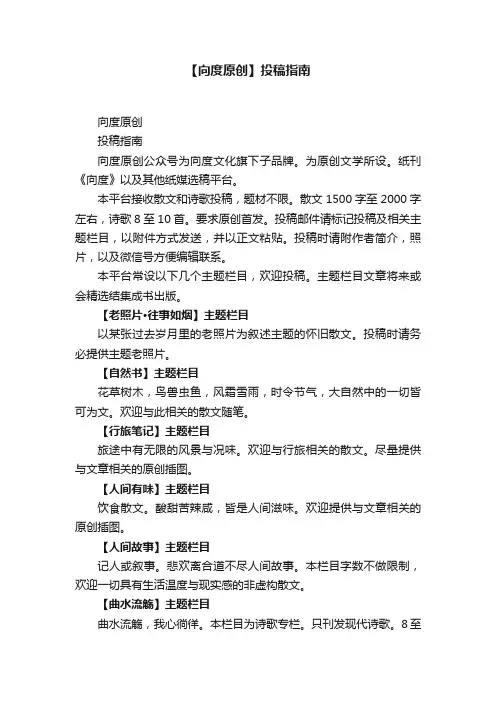 【向度原创】投稿指南

向度原创

投稿指南

向度原创公众号为向度文化旗下子品牌。为原创文学所设。纸刊《向度》以及其他纸媒选稿平台。

本平台接收散文和诗歌投稿，题材不限。散文 1500 字至 2000 字左右，诗歌 8 至 10 首。要求原创首发。投稿邮件请标记投稿及相关主题栏目，以附件方式发送，并以正文粘贴。投稿时请附作者简介，照片，以及微信号方便编辑联系。

本平台常设以下几个主题栏目，欢迎投稿。主题栏目文章将来或会精选结集成书出版。

【老照片·往事如烟】主题栏目

以某张过去岁月里的老照片为叙述主题的怀旧散文。投稿时请务必提供主题老照片。

【自然书】主题栏目

花草树木，鸟兽虫鱼，风霜雪雨，时令节气，大自然中的一切皆可为文。欢迎与此相关的散文随笔。

【行旅笔记】主题栏目

旅途中有无限的风景与况味。欢迎与行旅相关的散文。尽量提供与文章相关的原创插图。

【人间有味】主题栏目

饮食散文。酸甜苦辣咸，皆是人间滋味。欢迎提供与文章相关的原创插图。

【人间故事】主题栏目

记人或叙事。悲欢离合道不尽人间故事。本栏目字数不做限制，欢迎一切具有生活温度与现实感的非虚构散文。

【曲水流觞】主题栏目

曲水流觞，我心徜徉。本栏目为诗歌专栏。只刊发现代诗歌。8 至